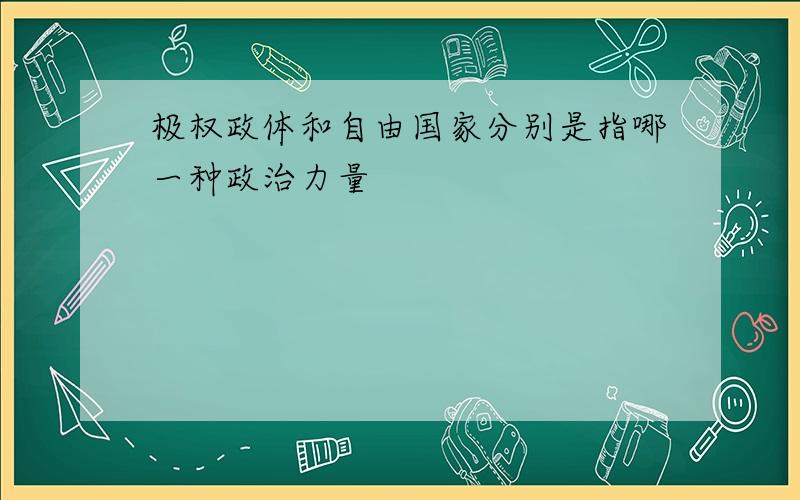 极权政体和自由国家分别是指哪一种政治力量